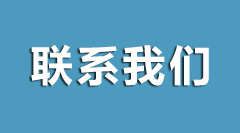 联系我们